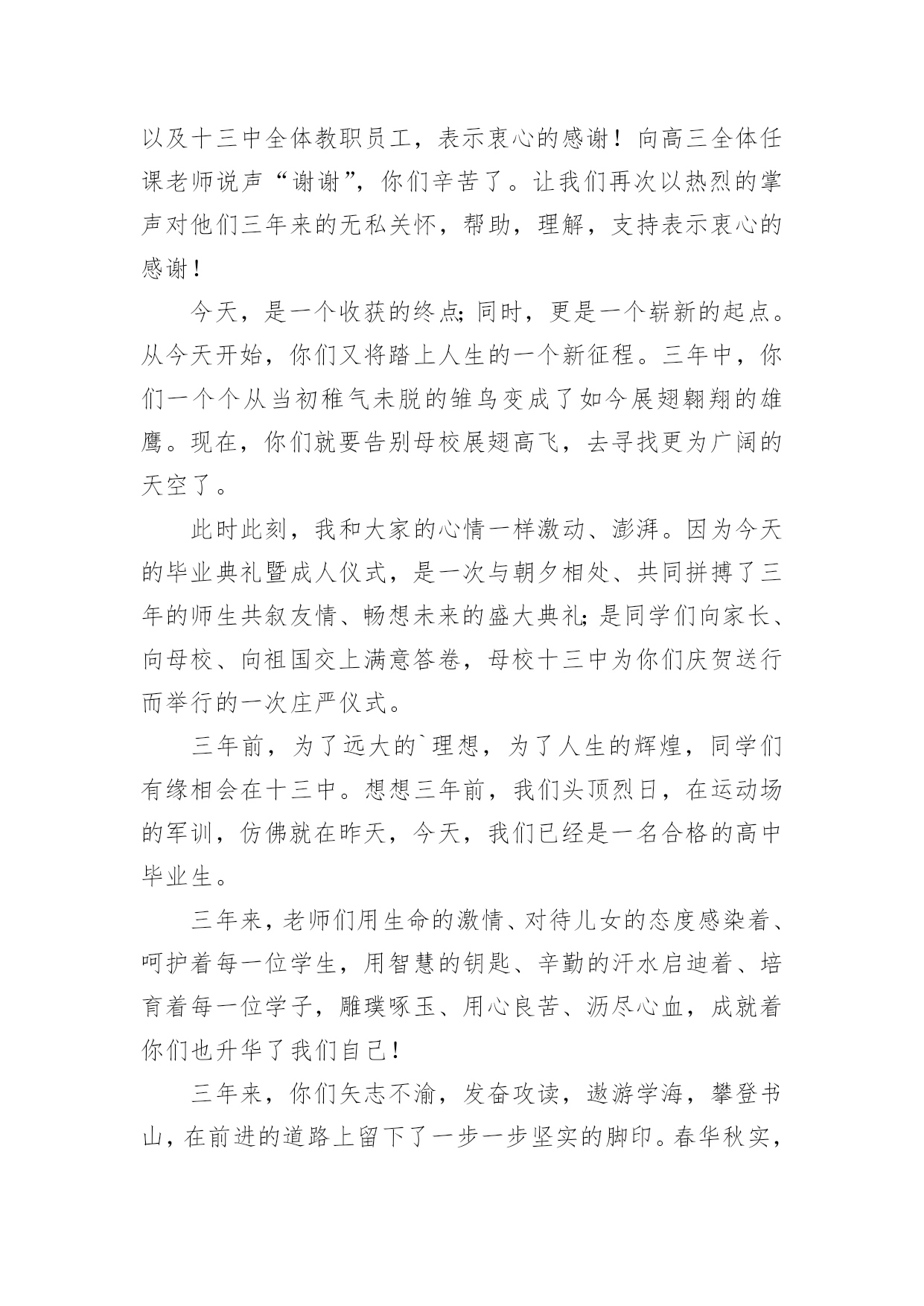 以及十三中全体教职员工，表示衷心的感谢！向高三全体任课老师说声“谢谢”，你们辛苦了。让我们再次以热烈的掌声对他们三年来的无私关怀，帮助，理解，支持表示衷心的感谢！

今天，是一个收获的终点；同时，更是一个崭新的起点。从今天开始，你们又将踏上人生的一个新征程。三年中，你们一个个从当初稚气未脱的雏鸟变成了如今展翅翱翔的雄鹰。现在，你们就要告别母校展翅高飞，去寻找更为广阔的天空了。

此时此刻，我和大家的心情一样激动、澎湃。因为今天的毕业典礼暨成人仪式，是一次与朝夕相处、共同拼搏了三年的师生共叙友情、畅想未来的盛大典礼；是同学们向家长、向母校、向祖国交上满意答卷，母校十三中为你们庆贺送行而举行的一次庄严仪式。

三年前，为了远大的`理想，为了人生的辉煌，同学们有缘相会在十三中。想想三年前，我们头顶烈日，在运动场的军训，仿佛就在昨天，今天，我们已经是一名合格的高中毕业生。

三年来，老师们用生命的激情、对待儿女的态度感染着、呵护着每一位学生，用智慧的钥匙、辛勤的汗水启迪着、培育着每一位学子，雕璞啄玉、用心良苦、沥尽心血，成就着你们也升华了我们自己！

三年来，你们矢志不渝，发奋攻读，遨游学海，攀登书山，在前进的道路上留下了一步一步坚实的脚印。春华秋实，